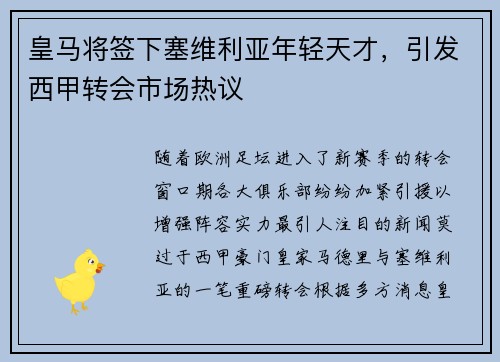 皇马将签下塞维利亚年轻天才，引发西甲转会市场热议

随着欧洲足坛进入了新赛季的转会窗口期各大俱乐部纷纷加紧引援以增强阵容实力最引人注目的新闻莫过于西甲豪门皇家马德里与塞维利亚的一笔重磅转会根据多方消息皇